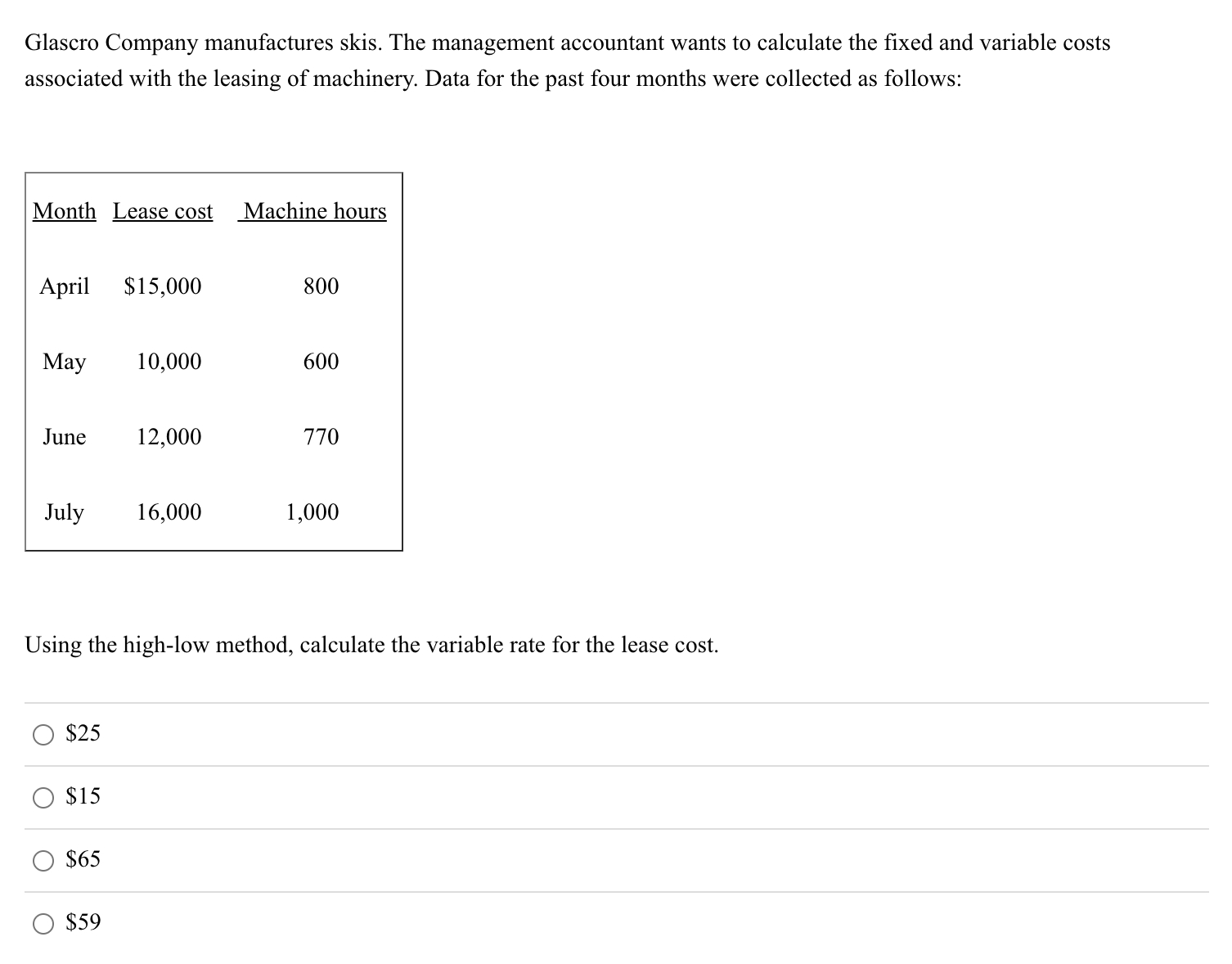 Glascro Company manufactures skis. The management accountant wants to calculate the fixed and variable costs associated with the leasing of machinery. Data for the past four months were collected as follows:

| Month | Lease cost | Machine hours |
|---|---|---|
| April | \$15,000 | 800 |
| May | 10,000 | 600 |
| June | 12,000 | 770 |
| July | 16,000 | 1,000 |

Using the high-low method, calculate the variable rate for the lease cost.

\$25

\$15

\$65

\$59